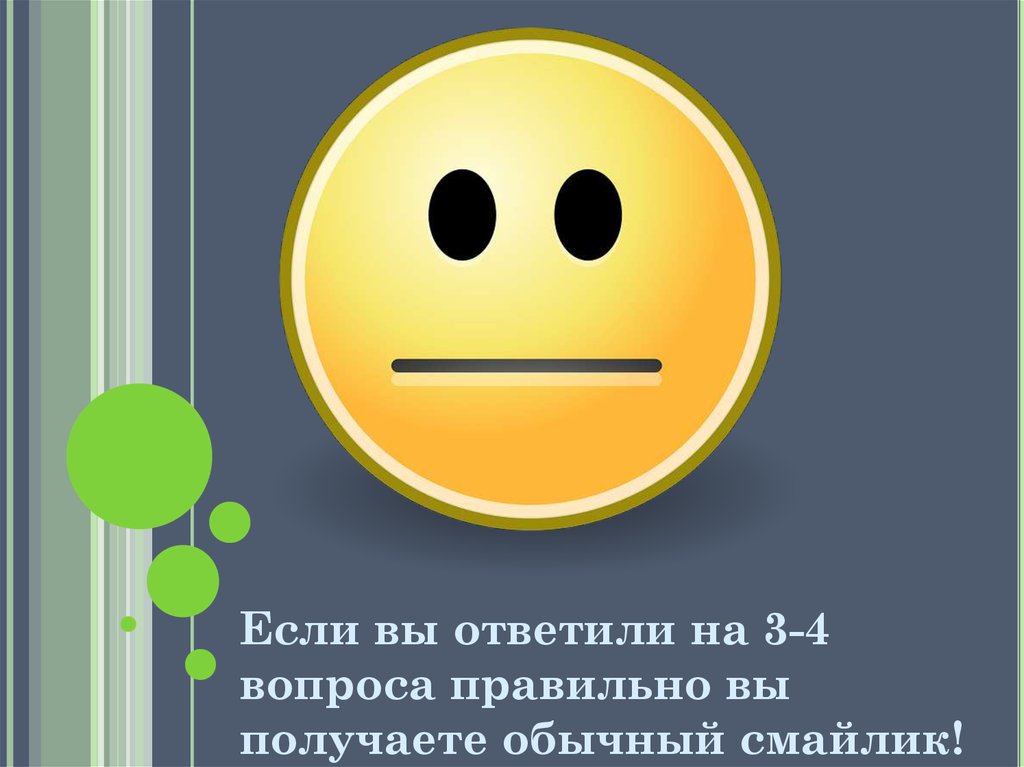 Если вы ответили на 3-4 вопроса правильно вы получаете обычный смайлик!